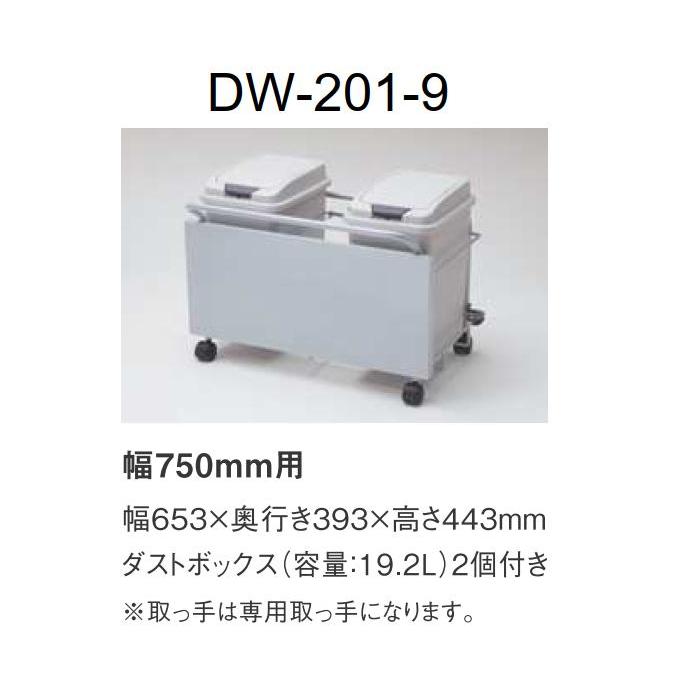 DW-201-9

幅750mm用

幅653×奥行き393×高さ443mm
ダストボックス(容量:19.2L)2個付き
※取っ手は専用取っ手になります。